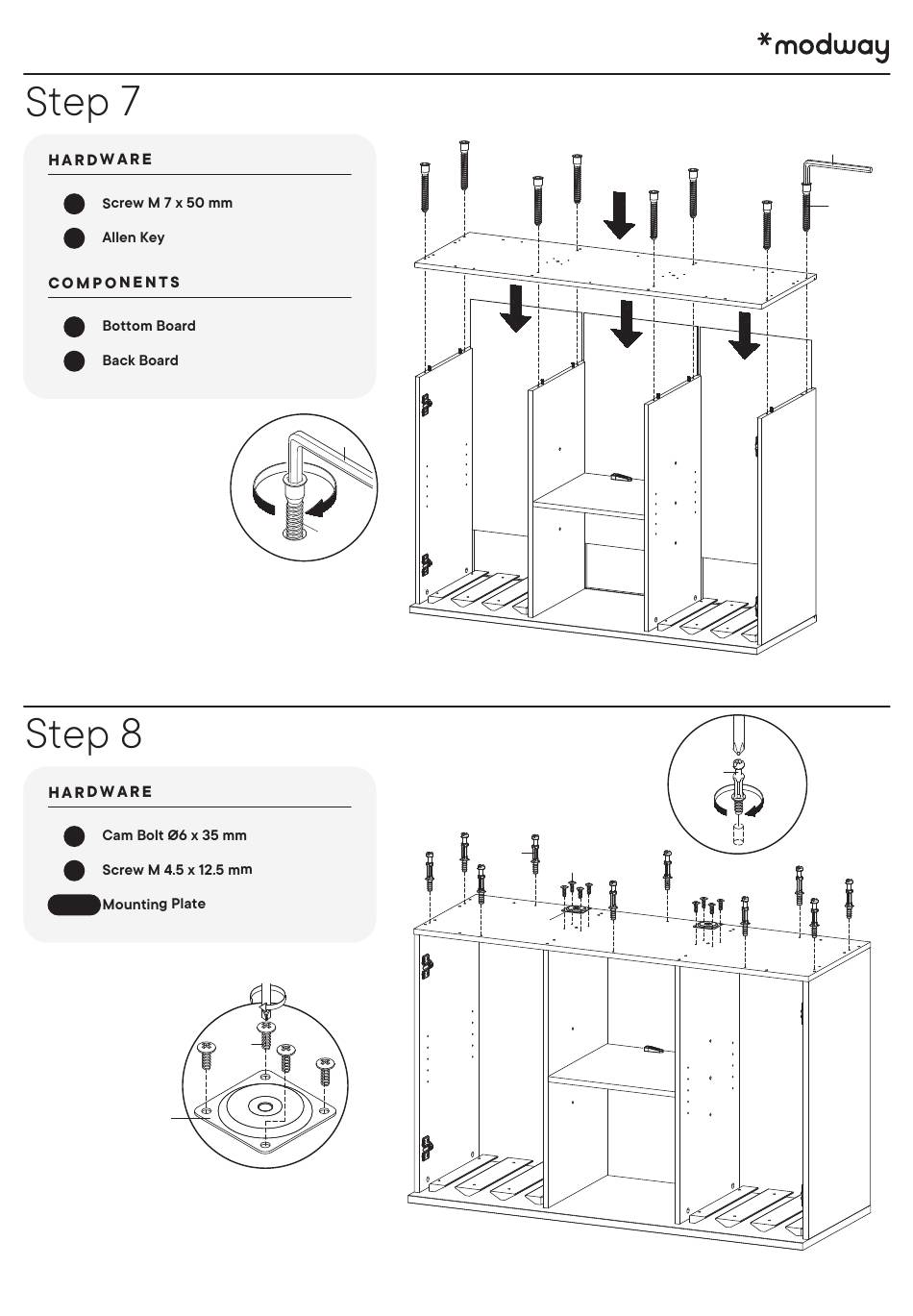 *modway

Step 7

HARDWARE

Screw M 7 x 50 mm

Allen Key

COMPONENTS

Bottom Board

Back Board

Step 8

HARDWARE

Cam Bolt Ø6 x 35 mm

Screw M 4.5 x 12.5 mm

Mounting Plate